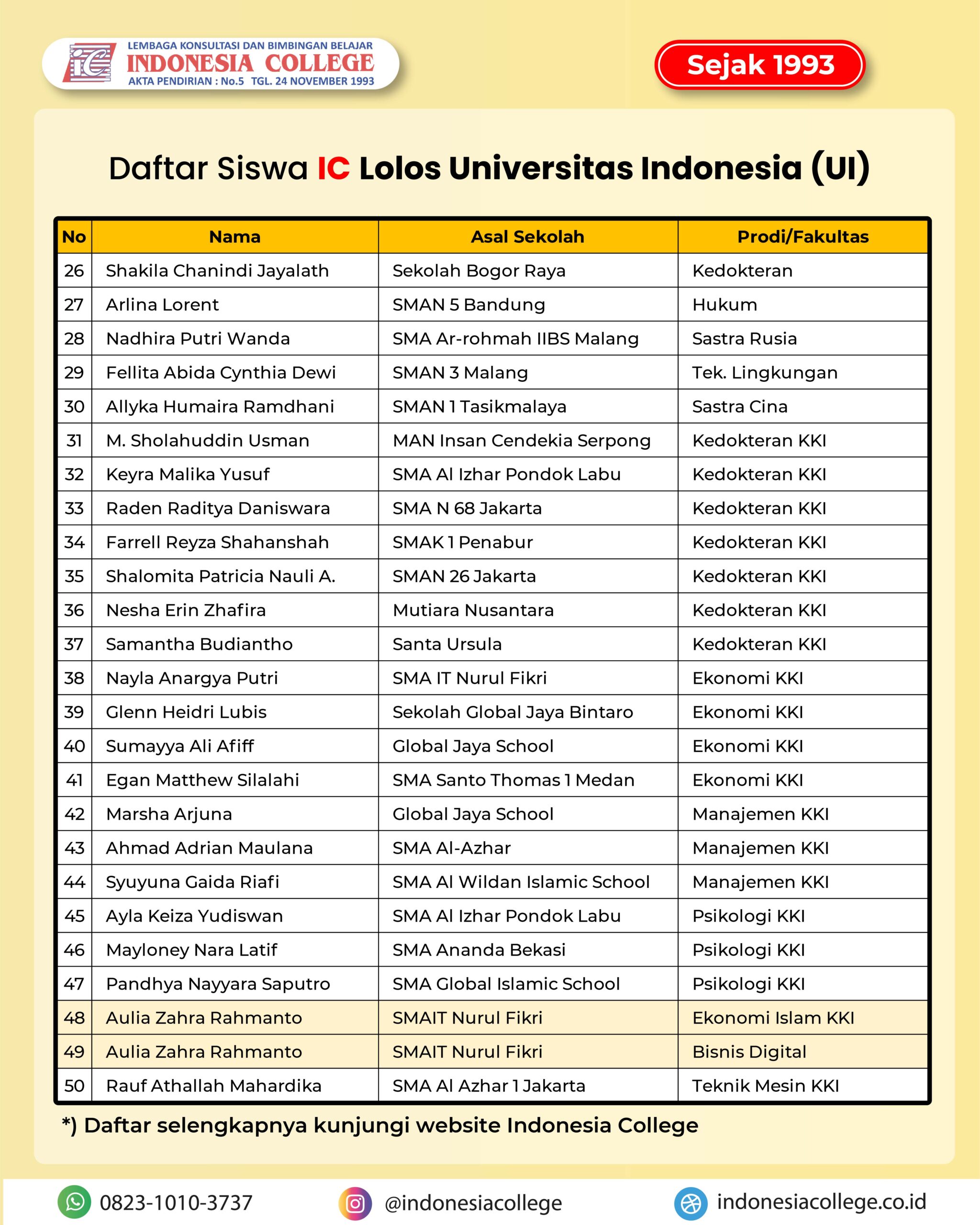 LEMBAGA KONSULTASI DAN BIMBINGAN BELAJAR
INDONESIA COLLEGE
AKTA PENDIRIAN : No.5 TGL. 24 NOVEMBER 1993

Sejak 1993

Daftar Siswa IC Lolos Universitas Indonesia (UI)

| No | Nama | Asal Sekolah | Prodi/Fakultas |
|---|---|---|---|
| 26 | Shakila Chanindi Jayalath | Sekolah Bogor Raya | Kedokteran |
| 27 | Arlina Lorent | SMAN 5 Bandung | Hukum |
| 28 | Nadhira Putri Wanda | SMA Ar-rohmah IIBS Malang | Sastra Rusia |
| 29 | Fellita Abida Cynthia Dewi | SMAN 3 Malang | Tek. Lingkungan |
| 30 | Allyka Humaira Ramdhani | SMAN 1 Tasikmalaya | Sastra Cina |
| 31 | M. Sholahuddin Usman | MAN Insan Cendekia Serpong | Kedokteran KKI |
| 32 | Keyra Malika Yusuf | SMA Al Izhar Pondok Labu | Kedokteran KKI |
| 33 | Raden Raditya Daniswara | SMA N 68 Jakarta | Kedokteran KKI |
| 34 | Farrell Reyza Shahanshah | SMAK 1 Penabur | Kedokteran KKI |
| 35 | Shalomita Patricia Nauli A. | SMAN 26 Jakarta | Kedokteran KKI |
| 36 | Nesha Erin Zhafira | Mutiara Nusantara | Kedokteran KKI |
| 37 | Samantha Budiantho | Santa Ursula | Kedokteran KKI |
| 38 | Nayla Anargya Putri | SMA IT Nurul Fikri | Ekonomi KKI |
| 39 | Glenn Heidri Lubis | Sekolah Global Jaya Bintaro | Ekonomi KKI |
| 40 | Sumayya Ali Afiff | Global Jaya School | Ekonomi KKI |
| 41 | Egan Matthew Silalahi | SMA Santo Thomas 1 Medan | Ekonomi KKI |
| 42 | Marsha Arjuna | Global Jaya School | Manajemen KKI |
| 43 | Ahmad Adrian Maulana | SMA Al-Azhar | Manajemen KKI |
| 44 | Syuyuna Gaida Riafi | SMA Al Wildan Islamic School | Manajemen KKI |
| 45 | Ayla Keiza Yudiswan | SMA Al Izhar Pondok Labu | Psikologi KKI |
| 46 | Mayloney Nara Latif | SMA Ananda Bekasi | Psikologi KKI |
| 47 | Pandhya Nayyara Saputro | SMA Global Islamic School | Psikologi KKI |
| 48 | Aulia Zahra Rahmanto | SMAIT Nurul Fikri | Ekonomi Islam KKI |
| 49 | Aulia Zahra Rahmanto | SMAIT Nurul Fikri | Bisnis Digital |
| 50 | Rauf Athallah Mahardika | SMA Al Azhar 1 Jakarta | Teknik Mesin KKI |

*) Daftar selengkapnya kunjungi website Indonesia College

0823-1010-3737 @indonesiacollege indonesiacollege.co.id